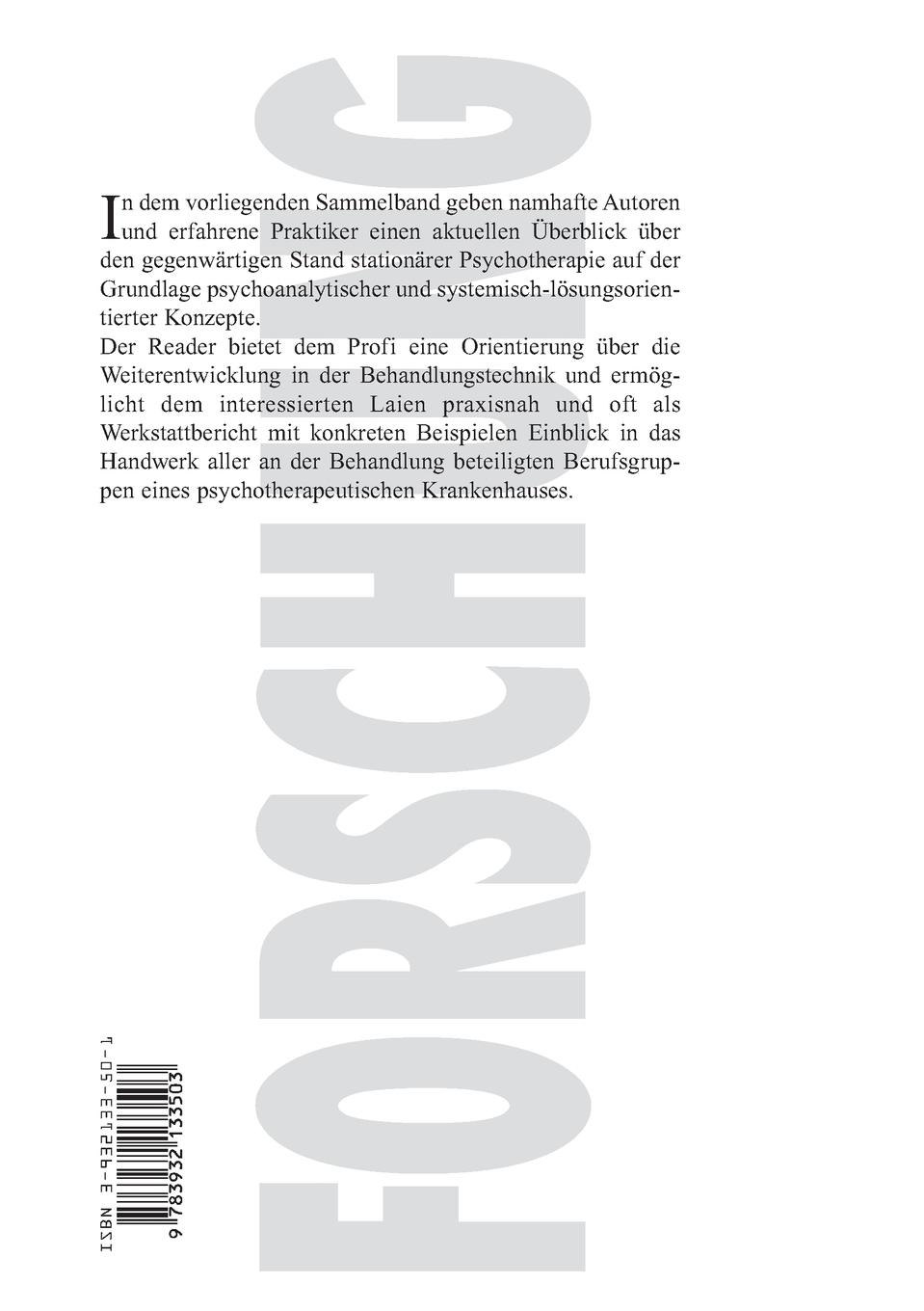 FORSCHUNG

In dem vorliegenden Sammelband geben namhafte Autoren und erfahrene Praktiker einen aktuellen Überblick über den gegenwärtigen Stand stationärer Psychotherapie auf der Grundlage psychoanalytischer und systemisch-lösungsorientierter Konzepte.
Der Reader bietet dem Profi eine Orientierung über die Weiterentwicklung in der Behandlungstechnik und ermöglicht dem interessierten Laien praxisnah und oft als Werkstattbericht mit konkreten Beispielen Einblick in das Handwerk aller an der Behandlung beteiligten Berufsgruppen eines psychotherapeutischen Krankenhauses.

ISBN 3-932133-50-1

9 783932 133503